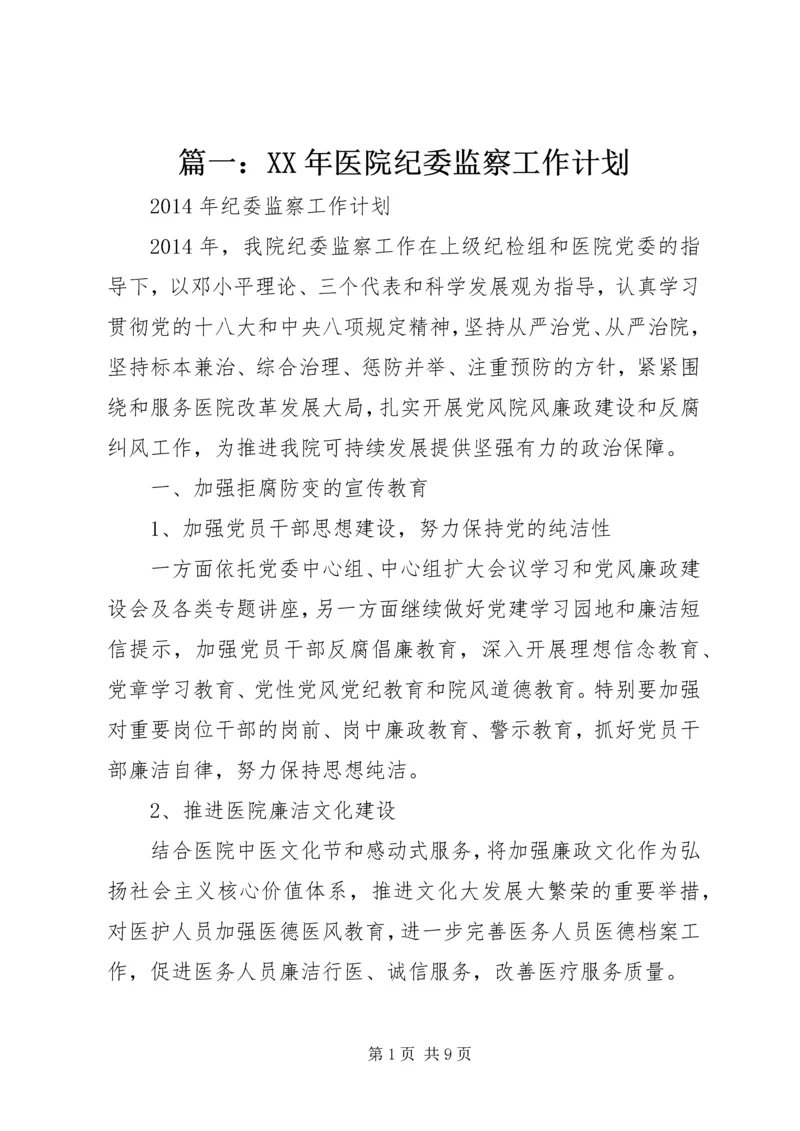 篇一：XX年医院纪委监察工作计划

2014年纪委监察工作计划

2014年，我院纪委监察工作在上级纪检组和医院党委的指导下，以邓小平理论、三个代表和科学发展观为指导，认真学习贯彻党的十八大和中央八项规定精神，坚持从严治党、从严治院，坚持标本兼治、综合治理、惩防并举、注重预防的方针，紧紧围绕和服务医院改革发展大局，扎实开展党风院风廉政建设和反腐纠风工作，为推进我院可持续发展提供坚强有力的政治保障。

一、加强拒腐防变的宣传教育

1、加强党员干部思想建设，努力保持党的纯洁性

一方面依托党委中心组、中心组扩大会议学习和党风廉政建设会及各类专题讲座，另一方面继续做好党建学习园地和廉洁短信提示，加强党员干部反腐倡廉教育，深入开展理想信念教育、党章学习教育、党性党风党纪教育和院风道德教育。特别要加强对重要岗位干部的岗前、岗中廉政教育、警示教育，抓好党员干部廉洁自律，努力保持思想纯洁。

2、推进医院廉洁文化建设

结合医院中医文化节和感动式服务，将加强廉政文化作为弘扬社会主义核心价值体系，推进文化大发展大繁荣的重要举措，对医护人员加强医德医风教育，进一步完善医务人员医德档案工作，促进医务人员廉洁行医、诚信服务，改善医疗服务质量。

第1页 共9页